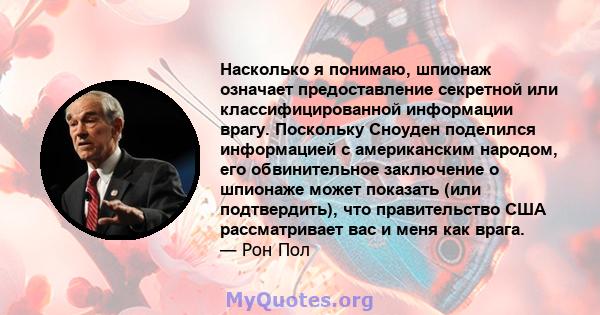 Насколько я понимаю, шпионаж означает предоставление секретной или классифицированной информации врагу. Поскольку Сноуден поделился информацией с американским народом, его обвинительное заключение о шпионаже может показать (или подтвердить), что правительство США рассматривает вас и меня как врага.
— Рон Пол

MyQuotes.org